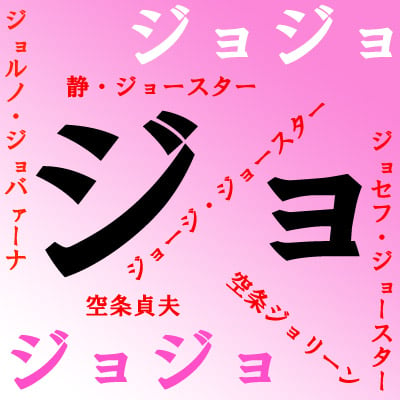 ジョジョ

ジョルノ・ジョバァーナ

静・ジョースター

ジョ

ジョージ・ジョースター

ジョセフ・ジョースター

空条貞夫

空条ジョリーン

ジョジョ